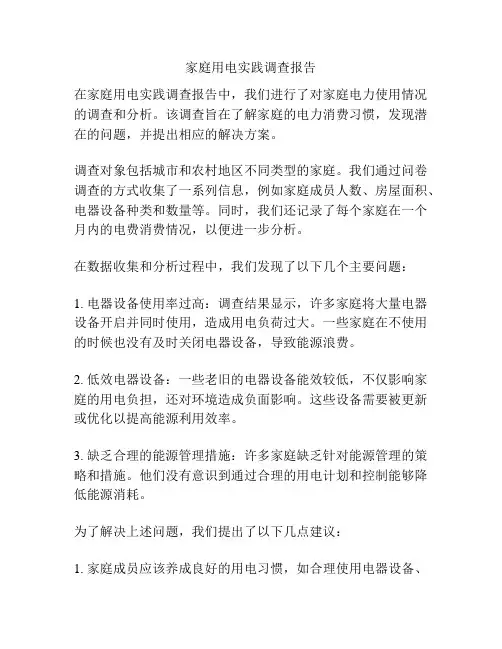 家庭用电实践调查报告

在家庭用电实践调查报告中，我们进行了对家庭电力使用情况的调查和分析。该调查旨在了解家庭的电力消费习惯，发现潜在的问题，并提出相应的解决方案。

调查对象包括城市和农村地区不同类型的家庭。我们通过问卷调查的方式收集了一系列信息，例如家庭成员人数、房屋面积、电器设备种类和数量等。同时，我们还记录了每个家庭在一个月内的电费消费情况，以便进一步分析。

在数据收集和分析过程中，我们发现了以下几个主要问题：

1. 电器设备使用率过高：调查结果显示，许多家庭将大量电器设备开启并同时使用，造成用电负荷过大。一些家庭在不使用的时候也没有及时关闭电器设备，导致能源浪费。

2. 低效电器设备：一些老旧的电器设备能效较低，不仅影响家庭的用电负担，还对环境造成负面影响。这些设备需要被更新或优化以提高能源利用效率。

3. 缺乏合理的能源管理措施：许多家庭缺乏针对能源管理的策略和措施。他们没有意识到通过合理的用电计划和控制能够降低能源消耗。

为了解决上述问题，我们提出了以下几点建议：

1. 家庭成员应该养成良好的用电习惯，如合理使用电器设备、